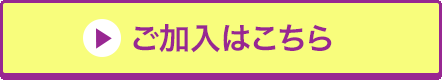 ご加入はこちら